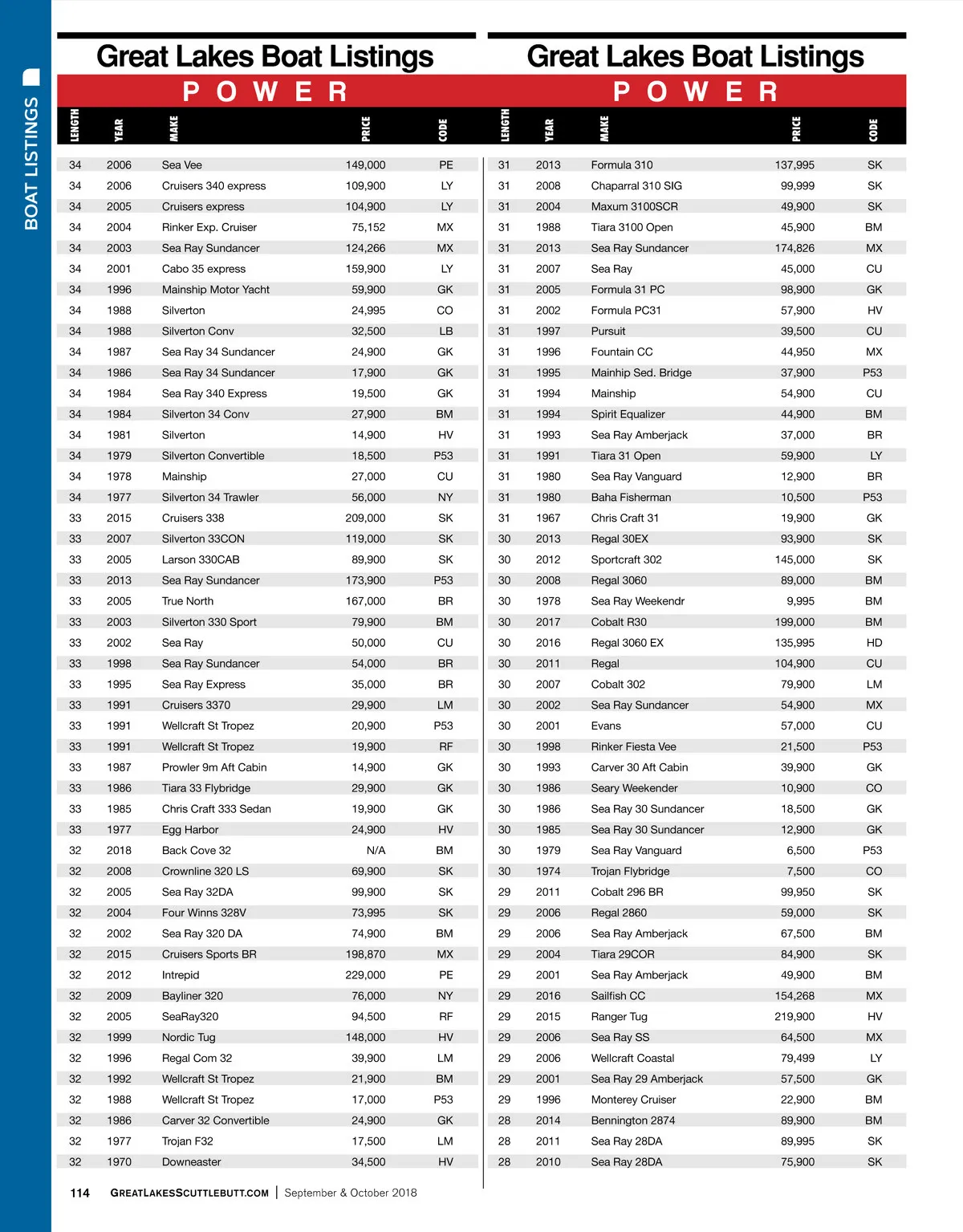 BOAT LISTINGS

Great Lakes Boat Listings

POWER

| LENGTH | YEAR | MAKE | PRICE | CODE |
|---|---|---|---|---|
| 34 | 2006 | Sea Vee | 149,000 | PE |
| 34 | 2006 | Cruisers 340 express | 109,900 | LY |
| 34 | 2005 | Cruisers express | 104,900 | LY |
| 34 | 2004 | Rinker Exp. Cruiser | 75,152 | MX |
| 34 | 2003 | Sea Ray Sundancer | 124,266 | MX |
| 34 | 2001 | Cabo 35 express | 159,900 | LY |
| 34 | 1996 | Mainship Motor Yacht | 59,900 | GK |
| 34 | 1988 | Silverton | 24,995 | CO |
| 34 | 1988 | Silverton Conv | 32,500 | LB |
| 34 | 1987 | Sea Ray 34 Sundancer | 24,900 | GK |
| 34 | 1986 | Sea Ray 34 Sundancer | 17,900 | GK |
| 34 | 1984 | Sea Ray 340 Express | 19,500 | GK |
| 34 | 1984 | Silverton 34 Conv | 27,900 | BM |
| 34 | 1981 | Silverton | 14,900 | HV |
| 34 | 1979 | Silverton Convertible | 18,500 | P53 |
| 34 | 1978 | Mainship | 27,000 | CU |
| 34 | 1977 | Silverton 34 Trawler | 56,000 | NY |
| 33 | 2015 | Cruisers 338 | 209,000 | SK |
| 33 | 2007 | Silverton 33CON | 119,000 | SK |
| 33 | 2005 | Larson 330CAB | 89,900 | SK |
| 33 | 2013 | Sea Ray Sundancer | 173,900 | P53 |
| 33 | 2005 | True North | 167,000 | BR |
| 33 | 2003 | Silverton 330 Sport | 79,900 | BM |
| 33 | 2002 | Sea Ray | 50,000 | CU |
| 33 | 1998 | Sea Ray Sundancer | 54,000 | BR |
| 33 | 1995 | Sea Ray Express | 35,000 | BR |
| 33 | 1991 | Cruisers 3370 | 29,900 | LM |
| 33 | 1991 | Wellcraft St Tropez | 20,900 | P53 |
| 33 | 1991 | Wellcraft St Tropez | 19,900 | RF |
| 33 | 1987 | Prowler 9m Aft Cabin | 14,900 | GK |
| 33 | 1986 | Tiara 33 Flybridge | 29,900 | GK |
| 33 | 1985 | Chris Craft 333 Sedan | 19,900 | GK |
| 33 | 1977 | Egg Harbor | 24,900 | HV |
| 32 | 2018 | Back Cove 32 | N/A | BM |
| 32 | 2008 | Crownline 320 LS | 69,900 | SK |
| 32 | 2005 | Sea Ray 32DA | 99,900 | SK |
| 32 | 2004 | Four Winns 328V | 73,995 | SK |
| 32 | 2002 | Sea Ray 320 DA | 74,900 | BM |
| 32 | 2015 | Cruisers Sports BR | 198,870 | MX |
| 32 | 2012 | Intrepid | 229,000 | PE |
| 32 | 2009 | Bayliner 320 | 76,000 | NY |
| 32 | 2005 | SeaRay320 | 94,500 | RF |
| 32 | 1999 | Nordic Tug | 148,000 | HV |
| 32 | 1996 | Regal Com 32 | 39,900 | LM |
| 32 | 1992 | Wellcraft St Tropez | 21,900 | BM |
| 32 | 1988 | Wellcraft St Tropez | 17,000 | P53 |
| 32 | 1986 | Carver 32 Convertible | 24,900 | GK |
| 32 | 1977 | Trojan F32 | 17,500 | LM |
| 32 | 1970 | Downeaster | 34,500 | HV |

Great Lakes Boat Listings

POWER

| LENGTH | YEAR | MAKE | PRICE | CODE |
|---|---|---|---|---|
| 31 | 2013 | Formula 310 | 137,995 | SK |
| 31 | 2008 | Chaparral 310 SIG | 99,999 | SK |
| 31 | 2004 | Maxum 3100SCR | 49,900 | SK |
| 31 | 1988 | Tiara 3100 Open | 45,900 | BM |
| 31 | 2013 | Sea Ray Sundancer | 174,826 | MX |
| 31 | 2007 | Sea Ray | 45,000 | CU |
| 31 | 2005 | Formula 31 PC | 98,900 | GK |
| 31 | 2002 | Formula PC31 | 57,900 | HV |
| 31 | 1997 | Pursuit | 39,500 | CU |
| 31 | 1996 | Fountain CC | 44,950 | MX |
| 31 | 1995 | Mainhip Sed. Bridge | 37,900 | P53 |
| 31 | 1994 | Mainship | 54,900 | CU |
| 31 | 1994 | Spirit Equalizer | 44,900 | BM |
| 31 | 1993 | Sea Ray Amberjack | 37,000 | BR |
| 31 | 1991 | Tiara 31 Open | 59,900 | LY |
| 31 | 1980 | Sea Ray Vanguard | 12,900 | BR |
| 31 | 1980 | Baha Fisherman | 10,500 | P53 |
| 31 | 1967 | Chris Craft 31 | 19,900 | GK |
| 30 | 2013 | Regal 30EX | 93,900 | SK |
| 30 | 2012 | Sportcraft 302 | 145,000 | SK |
| 30 | 2008 | Regal 3060 | 89,000 | BM |
| 30 | 1978 | Sea Ray Weekendr | 9,995 | BM |
| 30 | 2017 | Cobalt R30 | 199,000 | BM |
| 30 | 2016 | Regal 3060 EX | 135,995 | HD |
| 30 | 2011 | Regal | 104,900 | CU |
| 30 | 2007 | Cobalt 302 | 79,900 | LM |
| 30 | 2002 | Sea Ray Sundancer | 54,900 | MX |
| 30 | 2001 | Evans | 57,000 | CU |
| 30 | 1998 | Rinker Fiesta Vee | 21,500 | P53 |
| 30 | 1993 | Carver 30 Aft Cabin | 39,900 | GK |
| 30 | 1986 | Seary Weekender | 10,900 | CO |
| 30 | 1986 | Sea Ray 30 Sundancer | 18,500 | GK |
| 30 | 1985 | Sea Ray 30 Sundancer | 12,900 | GK |
| 30 | 1979 | Sea Ray Vanguard | 6,500 | P53 |
| 30 | 1974 | Trojan Flybridge | 7,500 | CO |
| 29 | 2011 | Cobalt 296 BR | 99,950 | SK |
| 29 | 2006 | Regal 2860 | 59,000 | SK |
| 29 | 2006 | Sea Ray Amberjack | 67,500 | BM |
| 29 | 2004 | Tiara 29COR | 84,900 | SK |
| 29 | 2001 | Sea Ray Amberjack | 49,900 | BM |
| 29 | 2016 | Sailfish CC | 154,268 | MX |
| 29 | 2015 | Ranger Tug | 219,900 | HV |
| 29 | 2006 | Sea Ray SS | 64,500 | MX |
| 29 | 2006 | Wellcraft Coastal | 79,499 | LY |
| 29 | 2001 | Sea Ray 29 Amberjack | 57,500 | GK |
| 29 | 1996 | Monterey Cruiser | 22,900 | BM |
| 28 | 2014 | Bennington 2874 | 89,900 | BM |
| 28 | 2011 | Sea Ray 28DA | 89,995 | SK |
| 28 | 2010 | Sea Ray 28DA | 75,900 | SK |

114 GREATLAKESSCUTTLEBUTT.COM | September & October 2018